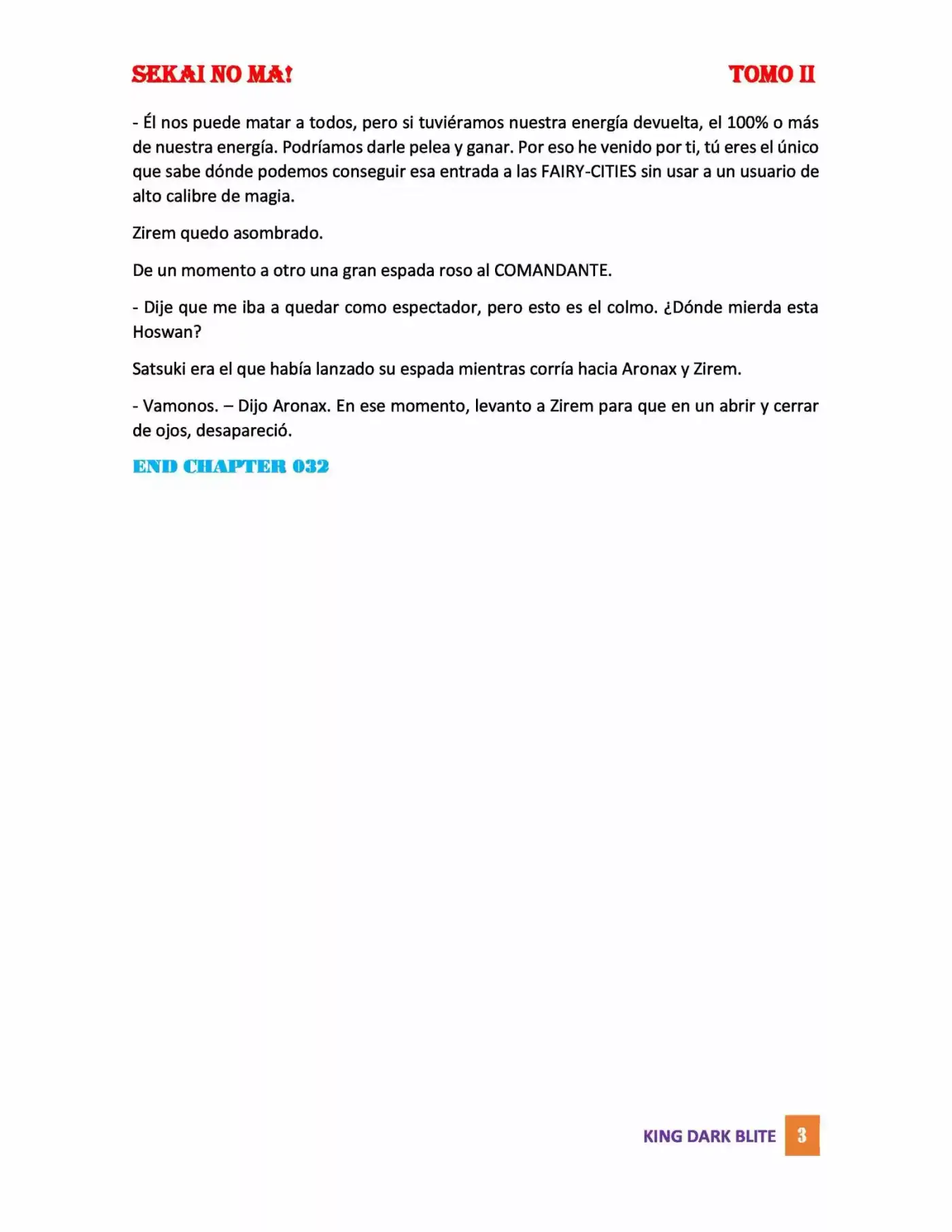 SEKAI NO MA! TOMO II

- Él nos puede matar a todos, pero si tuviéramos nuestra energía devuelta, el 100% o más de nuestra energía. Podríamos darle pelea y ganar. Por eso he venido por ti, tú eres el único que sabe dónde podemos conseguir esa entrada a las FAIRY-CITIES sin usar a un usuario de alto calibre de magia.

Zirem quedo asombrado.

De un momento a otro una gran espada roso al COMANDANTE.

- Dije que me iba a quedar como espectador, pero esto es el colmo. ¿Dónde mierda esta Hoswan?

Satsuki era el que había lanzado su espada mientras corría hacia Aronax y Zirem.

- Vamonos. – Dijo Aronax. En ese momento, levanto a Zirem para que en un abrir y cerrar de ojos, desapareció.

END CHAPTER 032

KING DARK BLITE 3